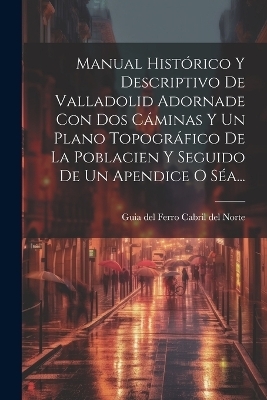 Manual Histórico Y Descriptivo De Valladolid Adornade Con Dos Cáminas Y Un Plano Topográfico De La Poblacien Y Seguido De Un Apendice O Séa...

Guia del Ferro Cabril del Norte